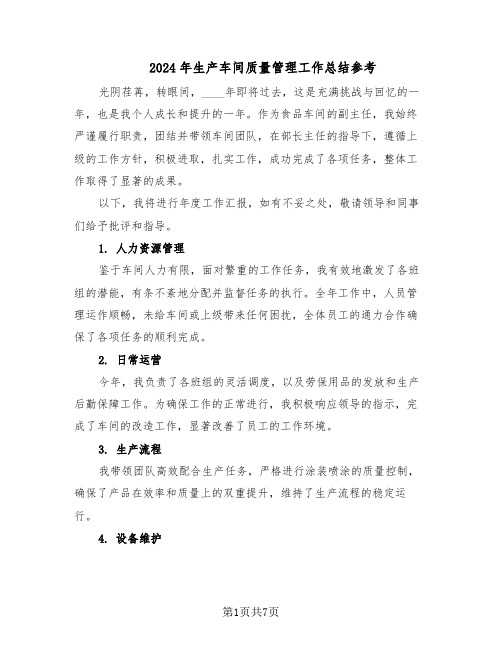 2024年生产车间质量管理工作总结参考

光阴荏苒，转眼间，____年即将过去，这是充满挑战与回忆的一年，也是我个人成长和提升的一年。作为食品车间的副主任，我始终严谨履行职责，团结并带领车间团队，在部长主任的指导下，遵循上级的工作方针，积极进取，扎实工作，成功完成了各项任务，整体工作取得了显著的成果。

以下，我将进行年度工作汇报，如有不妥之处，敬请领导和同事们给予批评和指导。

1. 人力资源管理

鉴于车间人力有限，面对繁重的工作任务，我有效地激发了各班组的潜能，有条不紊地分配并监督任务的执行。全年工作中，人员管理运作顺畅，未给车间或上级带来任何困扰，全体员工的通力合作确保了各项任务的顺利完成。

2. 日常运营

今年，我负责了各班组的灵活调度，以及劳保用品的发放和生产后勤保障工作。为确保工作的正常进行，我积极响应领导的指示，完成了车间的改造工作，显著改善了员工的工作环境。

3. 生产流程

我带领团队高效配合生产任务，严格进行涂装喷涂的质量控制，确保了产品在效率和质量上的双重提升，维持了生产流程的稳定运行。

4. 设备维护

第1页共7页